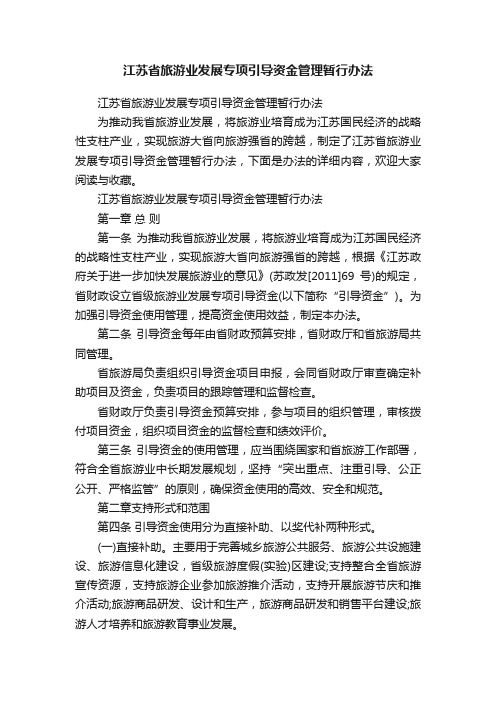 江苏省旅游业发展专项引导资金管理暂行办法

江苏省旅游业发展专项引导资金管理暂行办法

为推动我省旅游业发展，将旅游业培育成为江苏国民经济的战略性支柱产业，实现旅游大省向旅游强省的跨越，制定了江苏省旅游业发展专项引导资金管理暂行办法，下面是办法的详细内容，欢迎大家阅读与收藏。

江苏省旅游业发展专项引导资金管理暂行办法

第一章 总 则

第一条 为推动我省旅游业发展，将旅游业培育成为江苏国民经济的战略性支柱产业，实现旅游大省向旅游强省的跨越，根据《江苏政府关于进一步加快发展旅游业的意见》(苏政发[2011]69 号)的规定，省财政设立省级旅游业发展专项引导资金(以下简称“引导资金”)。为加强引导资金使用管理，提高资金使用效益，制定本办法。

第二条 引导资金每年由省财政预算安排，省财政厅和省旅游局共同管理。

省旅游局负责组织引导资金项目申报，会同省财政厅审查确定补助项目及资金，负责项目的跟踪管理和监督检查。

省财政厅负责引导资金预算安排，参与项目的组织管理，审核拨付项目资金，组织项目资金的监督检查和绩效评价。

第三条 引导资金的使用管理，应当围绕国家和省旅游工作部署，符合全省旅游业中长期发展规划，坚持“突出重点、注重引导、公正公开、严格监管”的原则，确保资金使用的高效、安全和规范。

第二章支持形式和范围

第四条 引导资金使用分为直接补助、以奖代补两种形式。

(一)直接补助。主要用于完善城乡旅游公共服务、旅游公共设施建设、旅游信息化建设，省级旅游度假(实验)区建设;支持整合全省旅游宣传资源，支持旅游企业参加旅游推介活动，支持开展旅游节庆和推介活动;旅游商品研发、设计和生产，旅游商品研发和销售平台建设;旅游人才培养和旅游教育事业发展。